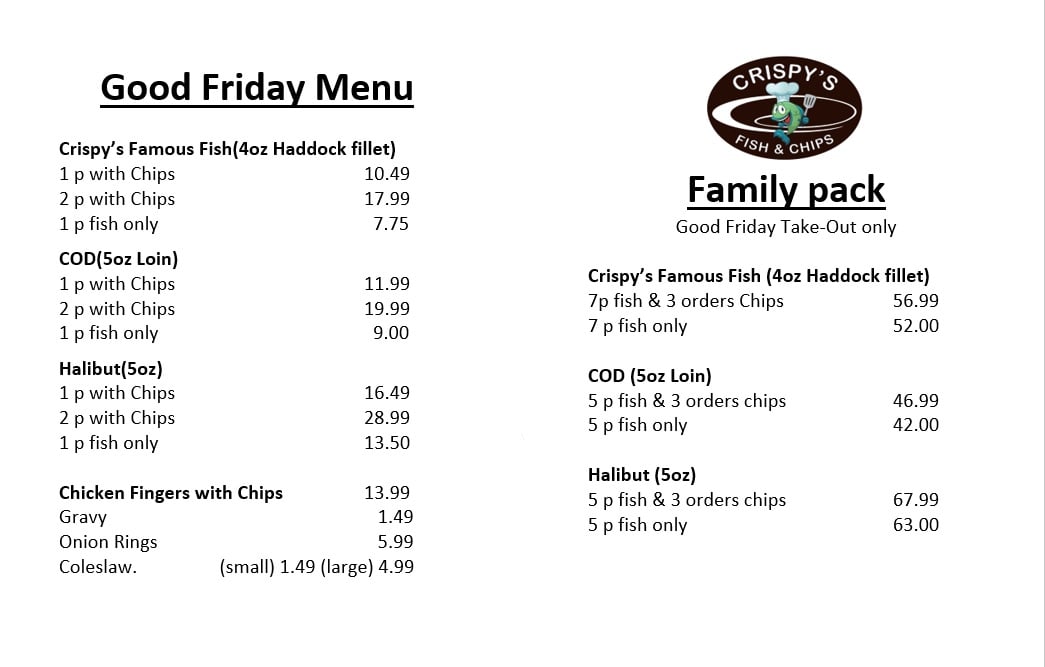 Good Friday Menu

Crispy's Famous Fish(4oz Haddock fillet)
1 p with Chips 10.49
2 p with Chips 17.99
1 p fish only 7.75

COD(5oz Loin)
1 p with Chips 11.99
2 p with Chips 19.99
1 p fish only 9.00

Halibut(5oz)
1 p with Chips 16.49
2 p with Chips 28.99
1 p fish only 13.50

Chicken Fingers with Chips 13.99
Gravy 1.49
Onion Rings 5.99
Coleslaw. (small) 1.49 (large) 4.99

CRISPY'S
FISH & CHIPS

Family pack
Good Friday Take-Out only

Crispy's Famous Fish (4oz Haddock fillet)
7p fish & 3 orders Chips 56.99
7 p fish only 52.00

COD (5oz Loin)
5 p fish & 3 orders chips 46.99
5 p fish only 42.00

Halibut (5oz)
5 p fish & 3 orders chips 67.99
5 p fish only 63.00